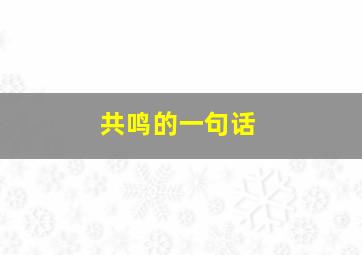 共鸣的一句话